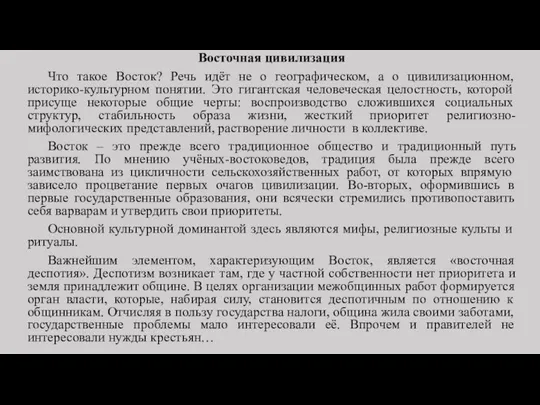 Восточная цивилизация

Что такое Восток? Речь идёт не о географическом, а о цивилизационном, историко-культурном понятии. Это гигантская человеческая целостность, которой присуще некоторые общие черты: воспроизводство сложившихся социальных структур, стабильность образа жизни, жесткий приоритет религиозно-мифологических представлений, растворение личности в коллективе.

Восток – это прежде всего традиционное общество и традиционный путь развития. По мнению учёных-востоковедов, традиция была прежде всего заимствована из цикличности сельскохозяйственных работ, от которых впрямую зависело процветание первых очагов цивилизации. Во-вторых, оформившись в первые государственные образования, они всячески стремились противопоставить себя варварам и утвердить свои приоритеты.

Основной культурной доминантой здесь являются мифы, религиозные культы и ритуалы.

Важнейшим элементом, характеризующим Восток, является «восточная деспотия». Деспотизм возникает там, где у частной собственности нет приоритета и земля принадлежит общине. В целях организации межобщинных работ формируется орган власти, которые, набирая силу, становится деспотичным по отношению к общинникам. Отчисляя в пользу государства налоги, община жила своими заботами, государственные проблемы мало интересовали её. Впрочем и правителей не интересовали нужды крестьян…